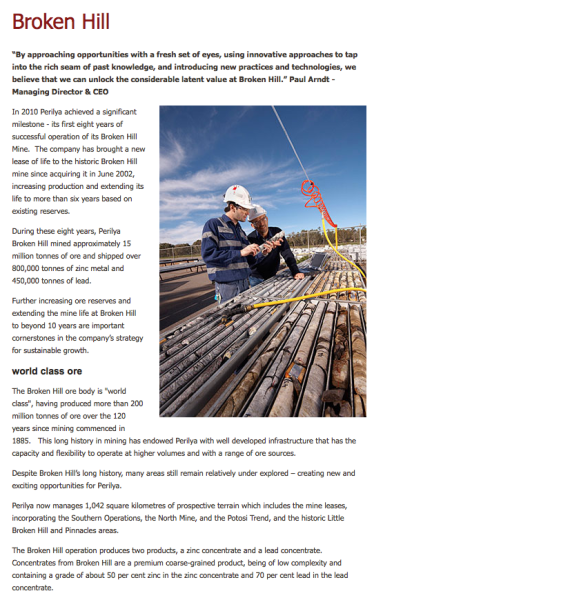 Broken Hill

"By approaching opportunities with a fresh set of eyes, using innovative approaches to tap into the rich seam of past knowledge, and introducing new practices and technologies, we believe that we can unlock the considerable latent value at Broken Hill." Paul Arndt - Managing Director & CEO

In 2010 Perilya achieved a significant milestone - its first eight years of successful operation of its Broken Hill Mine. The company has brought a new lease of life to the historic Broken Hill mine since acquiring it in June 2002, increasing production and extending its life to more than six years based on existing reserves.

During these eight years, Perilya Broken Hill mined approximately 15 million tonnes of ore and shipped over 800,000 tonnes of zinc metal and 450,000 tonnes of lead.

Further increasing ore reserves and extending the mine life at Broken Hill to beyond 10 years are important cornerstones in the company's strategy for sustainable growth.

world class ore

The Broken Hill ore body is "world class", having produced more than 200 million tonnes of ore over the 120 years since mining commenced in 1885. This long history in mining has endowed Perilya with well developed infrastructure that has the capacity and flexibility to operate at higher volumes and with a range of ore sources.

Despite Broken Hill's long history, many areas still remain relatively under explored – creating new and exciting opportunities for Perilya.

Perilya now manages 1,042 square kilometres of prospective terrain which includes the mine leases, incorporating the Southern Operations, the North Mine, and the Potosi Trend, and the historic Little Broken Hill and Pinnacles areas.

The Broken Hill operation produces two products, a zinc concentrate and a lead concentrate. Concentrates from Broken Hill are a premium coarse-grained product, being of low complexity and containing a grade of about 50 per cent zinc in the zinc concentrate and 70 per cent lead in the lead concentrate.